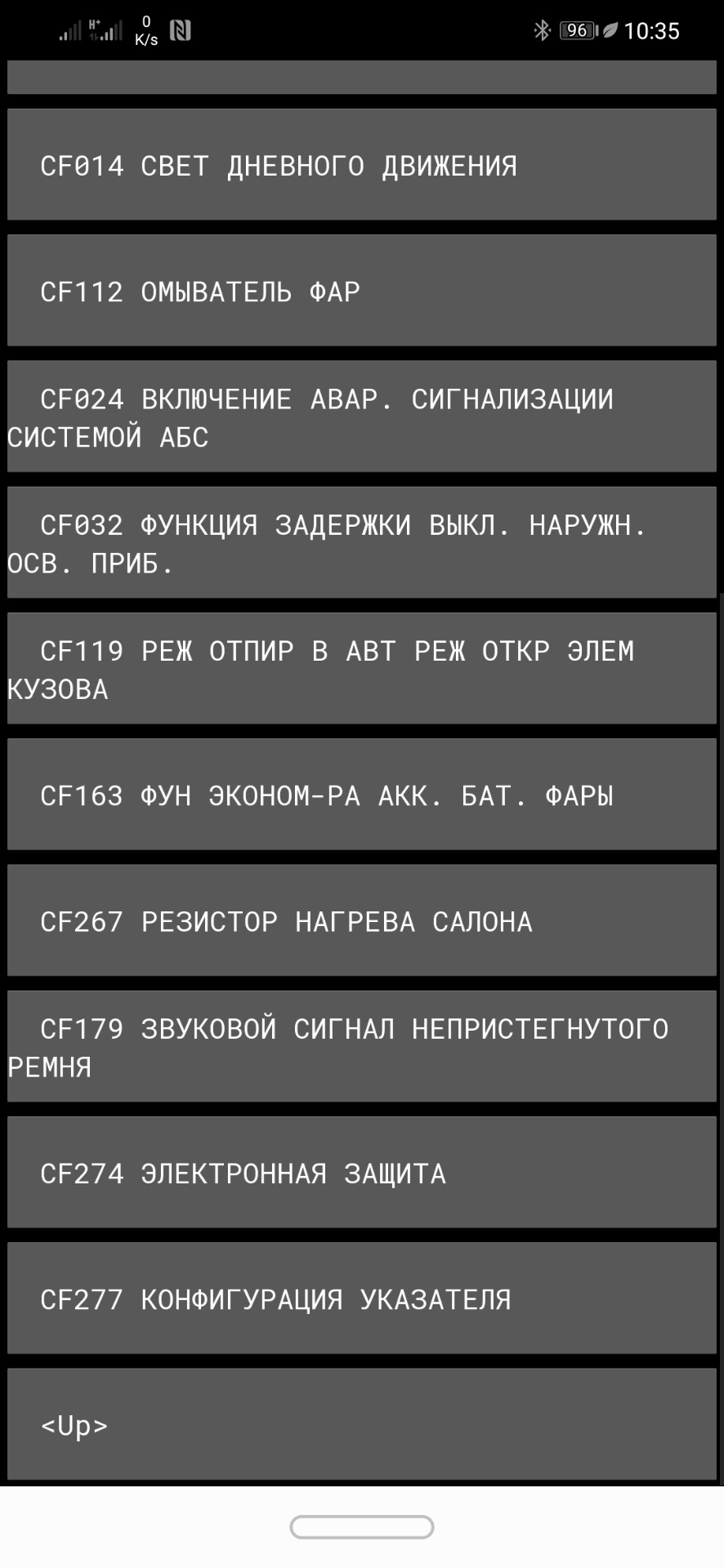 0 K/s 96 10:35

CF014 СВЕТ ДНЕВНОГО ДВИЖЕНИЯ

CF112 ОМЫВАТЕЛЬ ФАР

CF024 ВКЛЮЧЕНИЕ АВАР. СИГНАЛИЗАЦИИ СИСТЕМОЙ АБС

CF032 ФУНКЦИЯ ЗАДЕРЖКИ ВЫКЛ. НАРУЖН. ОСВ. ПРИБ.

CF119 РЕЖ ОТПИР В АВТ РЕЖ ОТКР ЭЛЕМ КУЗОВА

CF163 ФУН ЭКОНОМ-РА АКК. БАТ. ФАРЫ

CF267 РЕЗИСТОР НАГРЕВА САЛОНА

CF179 ЗВУКОВОЙ СИГНАЛ НЕПРИСТЕГНУТОГО РЕМНЯ

CF274 ЭЛЕКТРОННАЯ ЗАЩИТА

CF277 КОНФИГУРАЦИЯ УКАЗАТЕЛЯ

<Up>